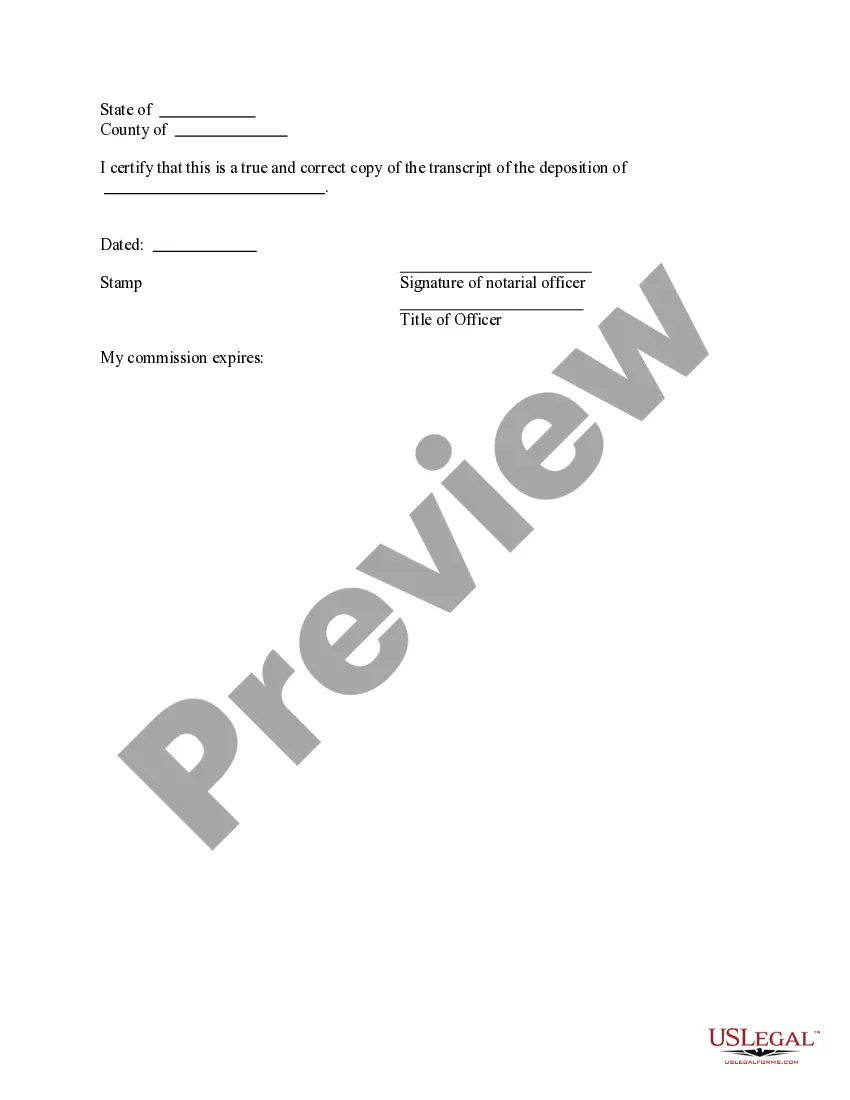 State of ____
County of ____

I certify that this is a true and correct copy of the transcript of the deposition of ____.

Dated: ____

Stamp

____
Signature of notarial officer

____
Title of Officer

My commission expires:

USLEGAL™
USLEGALFORMS.COM

Preview